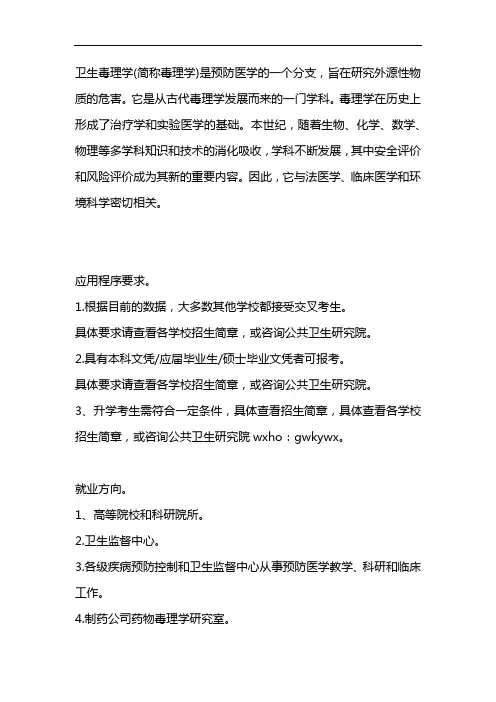 卫生毒理学(简称毒理学)是预防医学的一个分支，旨在研究外源性物质的危害。它是从古代毒理学发展而来的一门学科。毒理学在历史上形成了治疗学和实验医学的基础。本世纪，随着生物、化学、数学、物理等多学科知识和技术的消化吸收，学科不断发展，其中安全评价和风险评价成为其新的重要内容。因此，它与法医学、临床医学和环境科学密切相关。

应用程序要求。

1.根据目前的数据，大多数其他学校都接受交叉考生。

具体要求请查看各学校招生简章，或咨询公共卫生研究院。

2.具有本科文凭/应届毕业生/硕士毕业文凭者可报考。

具体要求请查看各学校招生简章，或咨询公共卫生研究院。

3、升学考生需符合一定条件，具体查看招生简章，具体查看各学校招生简章，或咨询公共卫生研究院 wxho：gwkywx。

就业方向。

1、高等院校和科研院所。

2.卫生监督中心。

3.各级疾病预防控制和卫生监督中心从事预防医学教学、科研和临床工作。

4.制药公司药物毒理学研究室。